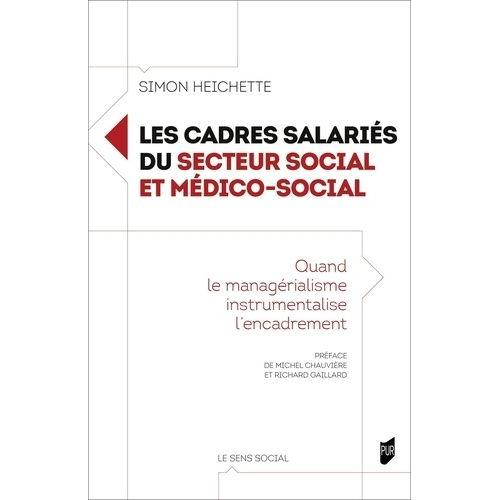 SIMON HEICHETTE

LES CADRES SALARIÉS DU SECTEUR SOCIAL ET MÉDICO-SOCIAL

Quand le managérialisme instrumentalise l'encadrement

PRÉFACE DE MICHEL CHAUVIÈRE ET RICHARD GAILLARD

LE SENS SOCIAL

PUR